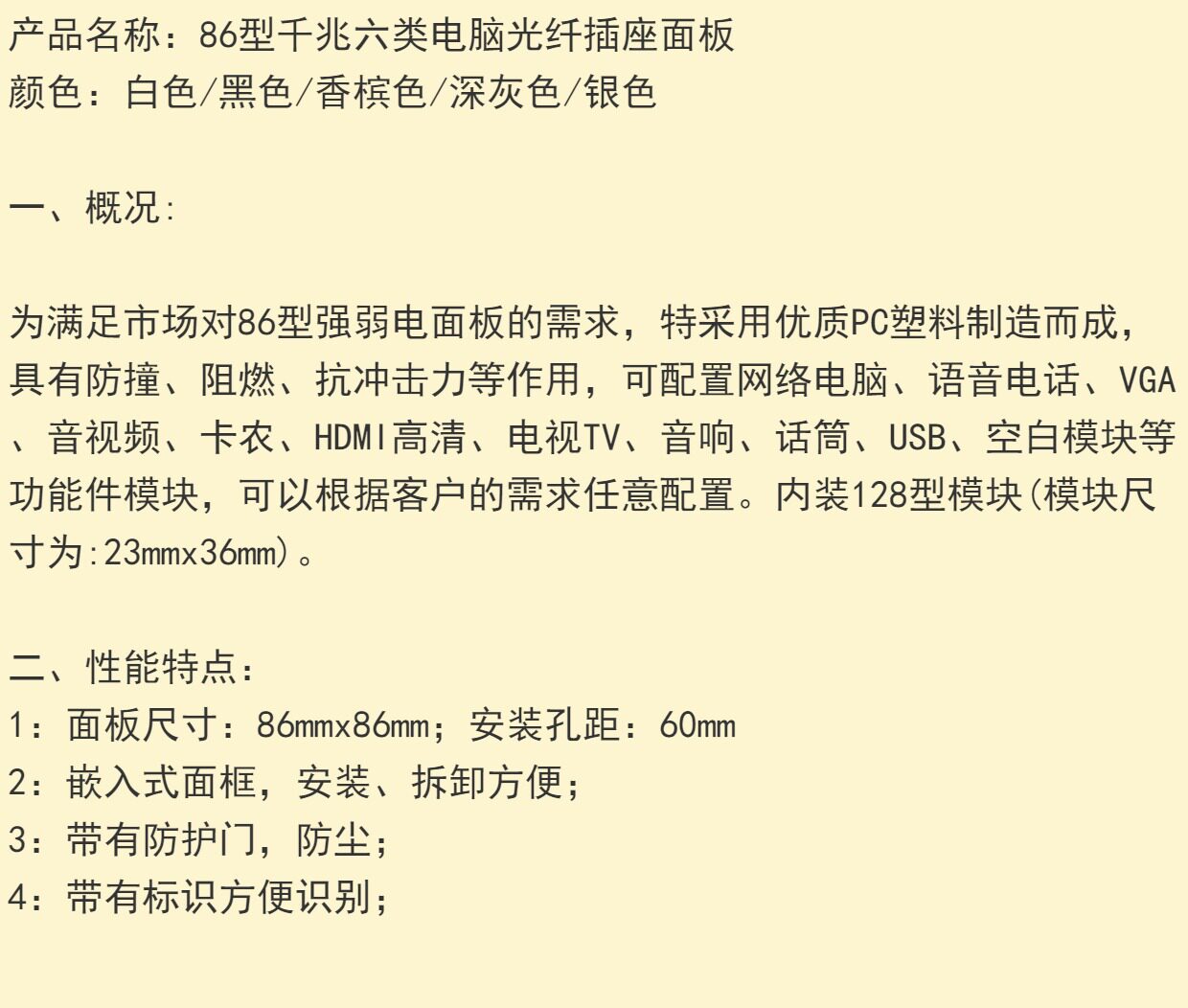 产品名称：86型千兆六类电脑光纤插座面板
颜色：白色/黑色/香槟色/深灰色/银色

一、概况:

为满足市场对86型强弱电面板的需求，特采用优质PC塑料制造而成，具有防撞、阻燃、抗冲击力等作用，可配置网络电脑、语音电话、VGA、音视频、卡农、HDMI高清、电视TV、音响、话筒、USB、空白模块等功能件模块，可以根据客户的需求任意配置。内装128型模块(模块尺寸为:23mmx36mm)。

二、性能特点:
1：面板尺寸：86mmx86mm；安装孔距：60mm
2：嵌入式面框，安装、拆卸方便；
3：带有防护门，防尘；
4：带有标识方便识别；